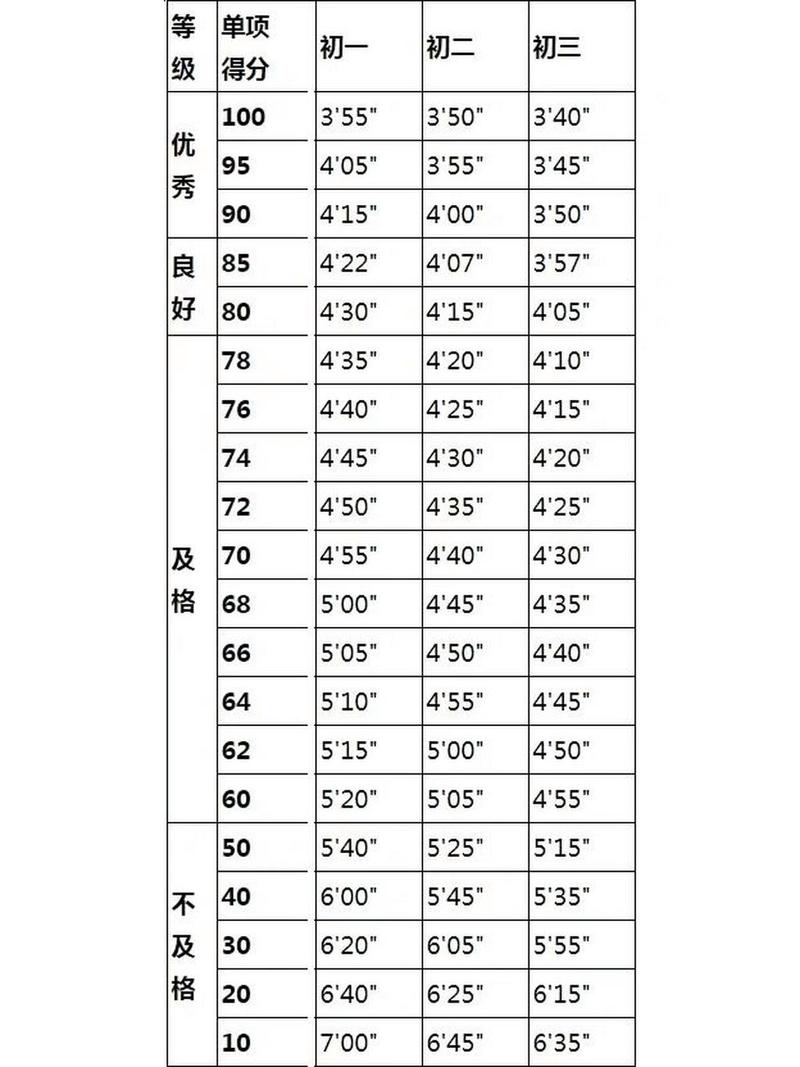 | 等级 | 单项得分 | 初一 | 初二 | 初三 |
|---|---|---|---|---|
| 优秀 | 100 | 3'55" | 3'50" | 3'40" |
| | 95 | 4'05" | 3'55" | 3'45" |
| | 90 | 4'15" | 4'00" | 3'50" |
| 良好 | 85 | 4'22" | 4'07" | 3'57" |
| | 80 | 4'30" | 4'15" | 4'05" |
| 及格 | 78 | 4'35" | 4'20" | 4'10" |
| | 76 | 4'40" | 4'25" | 4'15" |
| | 74 | 4'45" | 4'30" | 4'20" |
| | 72 | 4'50" | 4'35" | 4'25" |
| | 70 | 4'55" | 4'40" | 4'30" |
| | 68 | 5'00" | 4'45" | 4'35" |
| | 66 | 5'05" | 4'50" | 4'40" |
| | 64 | 5'10" | 4'55" | 4'45" |
| | 62 | 5'15" | 5'00" | 4'50" |
| | 60 | 5'20" | 5'05" | 4'55" |
| 不及格 | 50 | 5'40" | 5'25" | 5'15" |
| | 40 | 6'00" | 5'45" | 5'35" |
| | 30 | 6'20" | 6'05" | 5'55" |
| | 20 | 6'40" | 6'25" | 6'15" |
| | 10 | 7'00" | 6'45" | 6'35" |